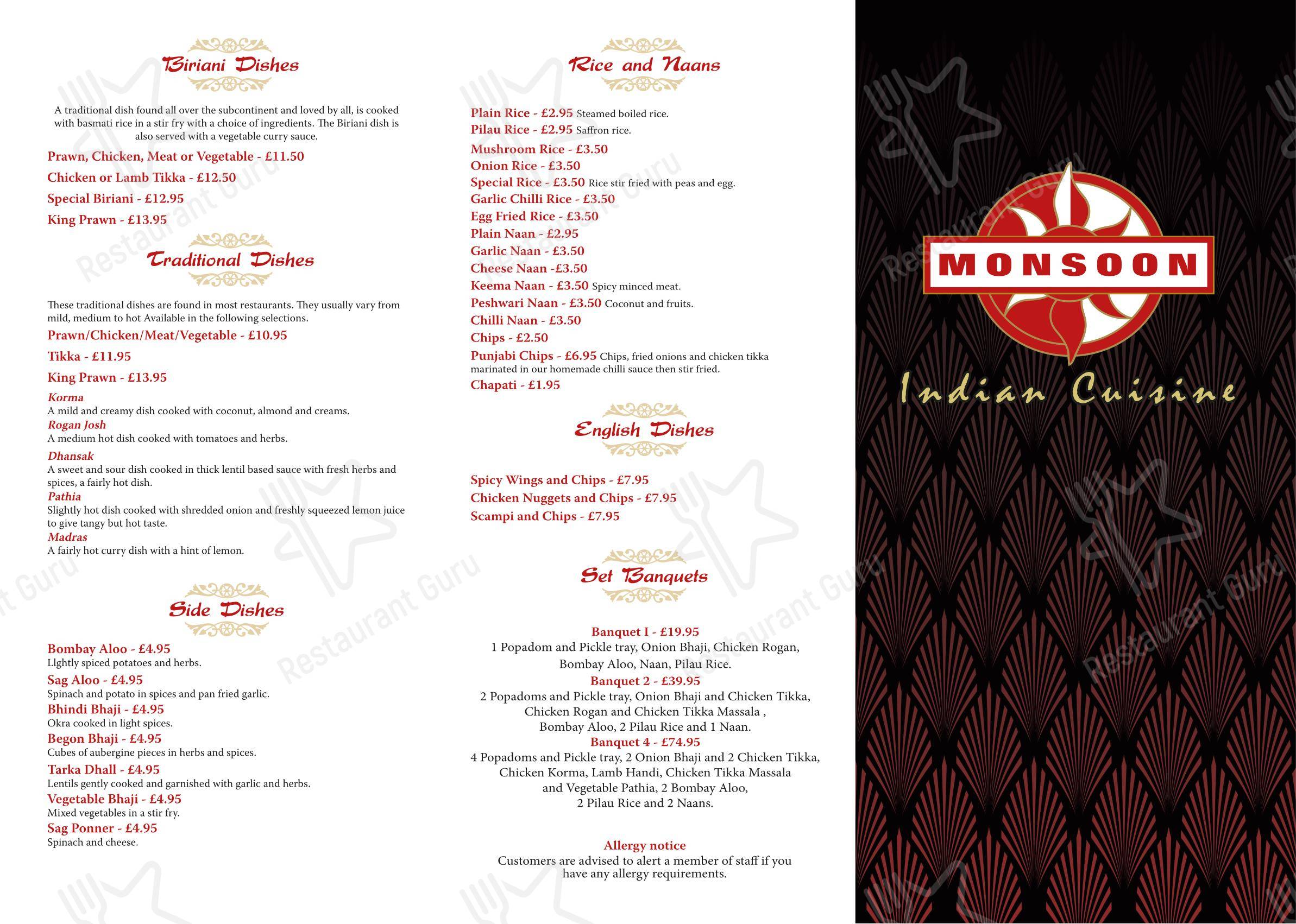 Biriani Dishes

A traditional dish found all over the subcontinent and loved by all, is cooked with basmati rice in a stir fry with a choice of ingredients. The Biriani dish is also served with a vegetable curry sauce.

Prawn, Chicken, Meat or Vegetable - £11.50
Chicken or Lamb Tikka - £12.50
Special Biriani - £12.95
King Prawn - £13.95

Traditional Dishes

These traditional dishes are found in most restaurants. They usually vary from mild, medium to hot Available in the following selections.

Prawn/Chicken/Meat/Vegetable - £10.95
Tikka - £11.95
King Prawn - £13.95

Korma
A mild and creamy dish cooked with coconut, almond and creams.
Rogan Josh
A medium hot dish cooked with tomatoes and herbs.
Dhansak
A sweet and sour dish cooked in thick lentil based sauce with fresh herbs and spices, a fairly hot dish.
Pathia
Slightly hot dish cooked with shredded onion and freshly squeezed lemon juice to give tangy but hot taste.
Madras
A fairly hot curry dish with a hint of lemon.

Side Dishes

Bombay Aloo - £4.95
Llghtly spiced potatoes and herbs.
Sag Aloo - £4.95
Spinach and potato in spices and pan fried garlic.
Bhindi Bhaji - £4.95
Okra cooked in light spices.
Begon Bhaji - £4.95
Cubes of aubergine pieces in herbs and spices.
Tarka Dhall - £4.95
Lentils gently cooked and garnished with garlic and herbs.
Vegetable Bhaji - £4.95
Mixed vegetables in a stir fry.
Sag Ponner - £4.95
Spinach and cheese.

Rice and Naans

Plain Rice - £2.95 Steamed boiled rice.
Pilau Rice - £2.95 Saffron rice.
Mushroom Rice - £3.50
Onion Rice - £3.50
Special Rice - £3.50 Rice stir fried with peas and egg.
Garlic Chilli Rice - £3.50
Egg Fried Rice - £3.50
Plain Naan - £2.95
Garlic Naan - £3.50
Cheese Naan -£3.50
Keema Naan - £3.50 Spicy minced meat.
Peshwari Naan - £3.50 Coconut and fruits.
Chilli Naan - £3.50
Chips - £2.50
Punjabi Chips - £6.95 Chips, fried onions and chicken tikka marinated in our homemade chilli sauce then stir fried.
Chapati - £1.95

English Dishes

Spicy Wings and Chips - £7.95
Chicken Nuggets and Chips - £7.95
Scampi and Chips - £7.95

Set Banquets

Banquet I - £19.95
1 Popadom and Pickle tray, Onion Bhaji, Chicken Rogan, Bombay Aloo, Naan, Pilau Rice.
Banquet 2 - £39.95
2 Popadoms and Pickle tray, Onion Bhaji and Chicken Tikka, Chicken Rogan and Chicken Tikka Massala , Bombay Aloo, 2 Pilau Rice and 1 Naan.
Banquet 4 - £74.95
4 Popadoms and Pickle tray, 2 Onion Bhaji and 2 Chicken Tikka, Chicken Korma, Lamb Handi, Chicken Tikka Massala and Vegetable Pathia, 2 Bombay Aloo, 2 Pilau Rice and 2 Naans.

Allergy notice
Customers are advised to alert a member of staff if you have any allergy requirements.

MONSOON
Indian Cuisine

Restaurant Guru